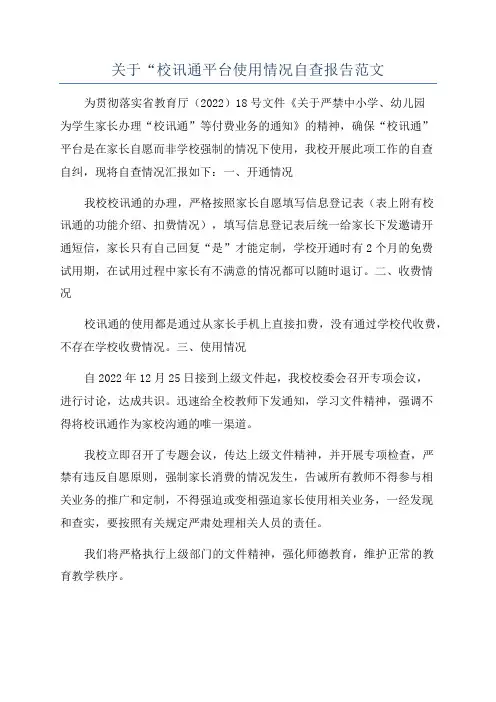 关于“校讯通平台使用情况自查报告范文

为贯彻落实省教育厅（2022）18号文件《关于严禁中小学、幼儿园为学生家长办理“校讯通”等付费业务的通知》的精神，确保“校讯通”平台是在家长自愿而非学校强制的情况下使用，我校开展此项工作的自查自纠，现将自查情况汇报如下：一、开通情况

我校校讯通的办理，严格按照家长自愿填写信息登记表（表上附有校讯通的功能介绍、扣费情况），填写信息登记表后统一给家长下发邀请开通短信，家长只有自己回复“是”才能定制，学校开通时有2个月的免费试用期，在试用过程中家长有不满意的情况都可以随时退订。二、收费情况

校讯通的使用都是通过从家长手机上直接扣费，没有通过学校代收费，不存在学校收费情况。三、使用情况

自2022年12月25日接到上级文件起，我校校委会召开专项会议，进行讨论，达成共识。迅速给全校教师下发通知，学习文件精神，强调不得将校讯通作为家校沟通的唯一渠道。

我校立即召开了专题会议，传达上级文件精神，并开展专项检查，严禁有违反自愿原则，强制家长消费的情况发生，告诫所有教师不得参与相关业务的推广和定制，不得强迫或变相强迫家长使用相关业务，一经发现和查实，要按照有关规定严肃处理相关人员的责任。

我们将严格执行上级部门的文件精神，强化师德教育，维护正常的教育教学秩序。